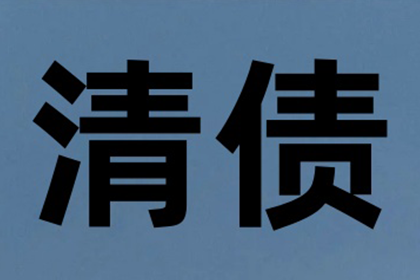 清债